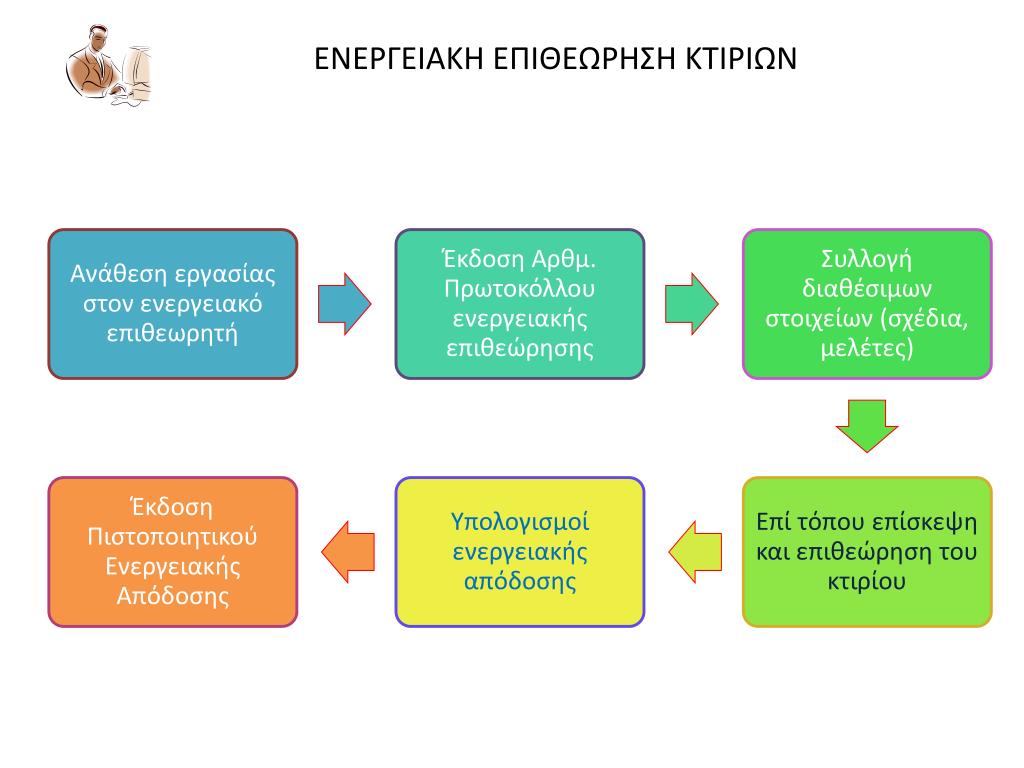 ΕΝΕΡΓΕΙΑΚΗ ΕΠΙΘΕΩΡΗΣΗ ΚΤΙΡΙΩΝ

Ανάθεση εργασίας στον ενεργειακό επιθεωρητή

Έκδοση Αρθμ. Πρωτοκόλλου ενεργειακής επιθεώρησης

Συλλογή διαθέσιμων στοιχείων (σχέδια, μελέτες)

Επί τόπου επίσκεψη και επιθεώρηση του κτιρίου

Υπολογισμοί ενεργειακής απόδοσης

Έκδοση Πιστοποιητικού Ενεργειακής Απόδοσης